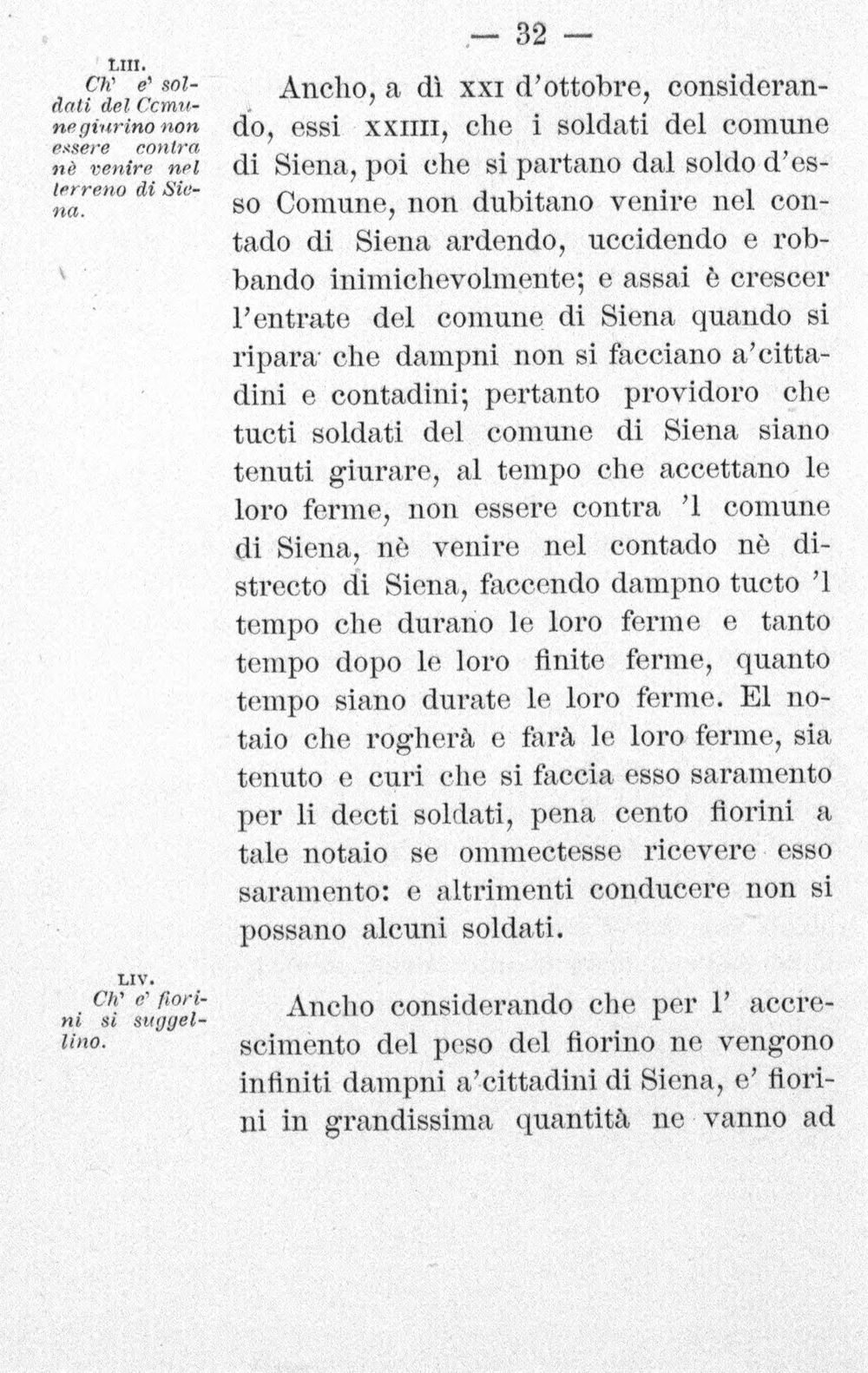 — 32 —

LIII.
Ch' e' soldati del Ccmune giurino non essere contra nè venire nel terreno di Siena.

Ancho, a dì XXI d'ottobre, considerando, essi XXIIII, che i soldati del comune di Siena, poi che si partano dal soldo d'esso Comune, non dubitano venire nel contado di Siena ardendo, uccidendo e robbando inimichevolmente; e assai è crescer l'entrate del comune di Siena quando si ripara che dampni non si facciano a'cittadini e contadini; pertanto providoro che tucti soldati del comune di Siena siano tenuti giurare, al tempo che accettano le loro ferme, non essere contra 'l comune di Siena, nè venire nel contado nè distrecto di Siena, faccendo dampno tucto 'l tempo che durano le loro ferme e tanto tempo dopo le loro finite ferme, quanto tempo siano durate le loro ferme. El notaio che rogherà e farà le loro ferme, sia tenuto e curi che si faccia esso saramento per li decti soldati, pena cento fiorini a tale notaio se ommectesse ricevere esso saramento: e altrimenti conducere non si possano alcuni soldati.

LIV.
Ch' e' fiorini si suggellino.

Ancho considerando che per l' accrescimento del peso del fiorino ne vengono infiniti dampni a'cittadini di Siena, e' fiorini in grandissima quantità ne vanno ad